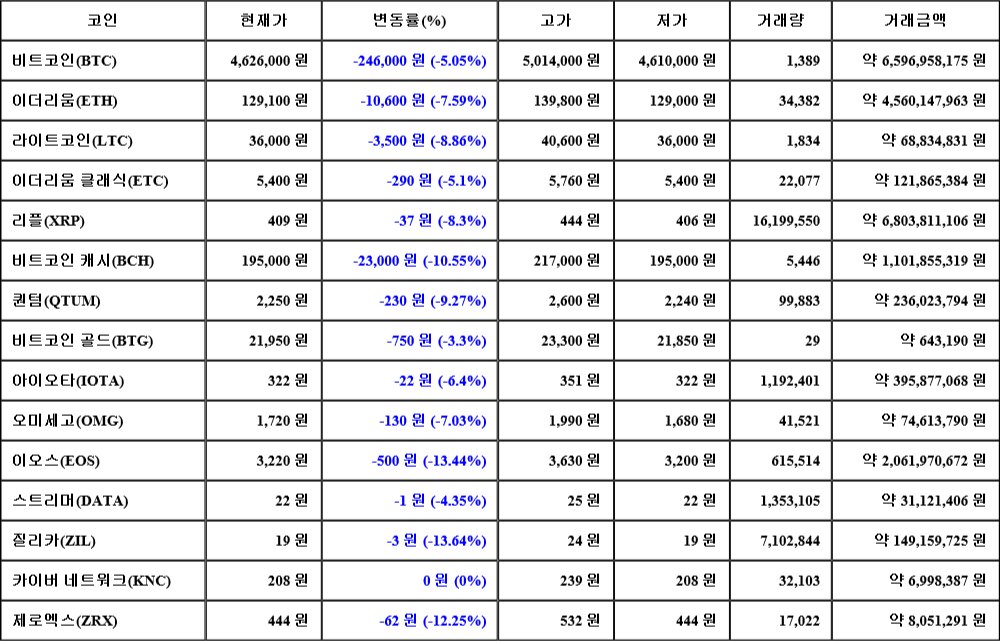 | 코인 | 현재가 | 변동률(%) | 고가 | 저가 | 거래량 | 거래금액 |
|---|---|---|---|---|---|---|
| 비트코인(BTC) | 4,626,000 원 | -246,000 원 (-5.05%) | 5,014,000 원 | 4,610,000 원 | 1,389 | 약 6,596,958,175 원 |
| 이더리움(ETH) | 129,100 원 | -10,600 원 (-7.59%) | 139,800 원 | 129,000 원 | 34,382 | 약 4,560,147,963 원 |
| 라이트코인(LTC) | 36,000 원 | -3,500 원 (-8.86%) | 40,600 원 | 36,000 원 | 1,834 | 약 68,834,831 원 |
| 이더리움 클래식(ETC) | 5,400 원 | -290 원 (-5.1%) | 5,760 원 | 5,400 원 | 22,077 | 약 121,865,384 원 |
| 리플(XRP) | 409 원 | -37 원 (-8.3%) | 444 원 | 406 원 | 16,199,550 | 약 6,803,811,106 원 |
| 비트코인 캐시(BCH) | 195,000 원 | -23,000 원 (-10.55%) | 217,000 원 | 195,000 원 | 5,446 | 약 1,101,855,319 원 |
| 퀀텀(QTUM) | 2,250 원 | -230 원 (-9.27%) | 2,600 원 | 2,240 원 | 99,883 | 약 236,023,794 원 |
| 비트코인 골드(BTG) | 21,950 원 | -750 원 (-3.3%) | 23,300 원 | 21,850 원 | 29 | 약 643,190 원 |
| 아이오타(IOTA) | 322 원 | -22 원 (-6.4%) | 351 원 | 322 원 | 1,192,401 | 약 395,877,068 원 |
| 오미세고(OMG) | 1,720 원 | -130 원 (-7.03%) | 1,990 원 | 1,680 원 | 41,521 | 약 74,613,790 원 |
| 이오스(EOS) | 3,220 원 | -500 원 (-13.44%) | 3,630 원 | 3,200 원 | 615,514 | 약 2,061,970,672 원 |
| 스트리머(DATA) | 22 원 | -1 원 (-4.35%) | 25 원 | 22 원 | 1,353,105 | 약 31,121,406 원 |
| 질리카(ZIL) | 19 원 | -3 원 (-13.64%) | 24 원 | 19 원 | 7,102,844 | 약 149,159,725 원 |
| 카이버 네트워크(KNC) | 208 원 | 0 원 (0%) | 239 원 | 208 원 | 32,103 | 약 6,998,387 원 |
| 제로엑스(ZRX) | 444 원 | -62 원 (-12.25%) | 532 원 | 444 원 | 17,022 | 약 8,051,291 원 |